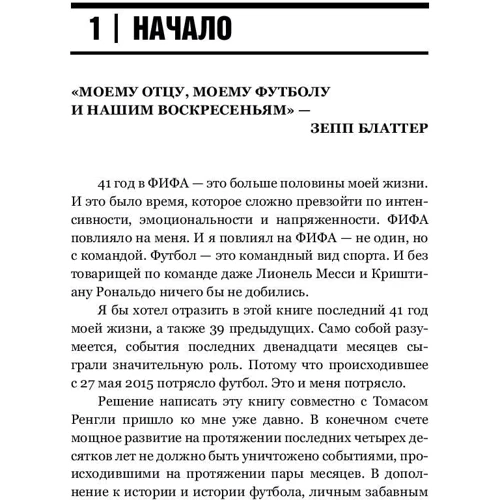 1 | НАЧАЛО

«МОЕМУ ОТЦУ, МОЕМУ ФУТБОЛУ И НАШИМ ВОСКРЕСЕНЬЯМ» — ЗЕПП БЛАТТЕР

41 год в ФИФА — это больше половины моей жизни. И это было время, которое сложно превзойти по интенсивности, эмоциональности и напряженности. ФИФА повлияло на меня. И я повлиял на ФИФА — не один, но с командой. Футбол — это командный вид спорта. И без товарищей по команде даже Лионель Месси и Криштиану Рональдо ничего бы не добились.

Я бы хотел отразить в этой книге последний 41 год моей жизни, а также 39 предыдущих. Само собой разумеется, события последних двенадцати месяцев сыграли значительную роль. Потому что происходившее с 27 мая 2015 потрясло футбол. Это и меня потрясло.

Решение написать эту книгу совместно с Томасом Ренгли пришло ко мне уже давно. В конечном счете мощное развитие на протяжении последних четырех десятков лет не должно быть уничтожено событиями, происходившими на протяжении пары месяцев. В дополнение к истории и истории футбола, личным забавным